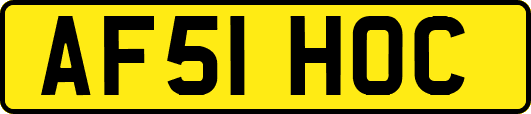 AF51 HOC